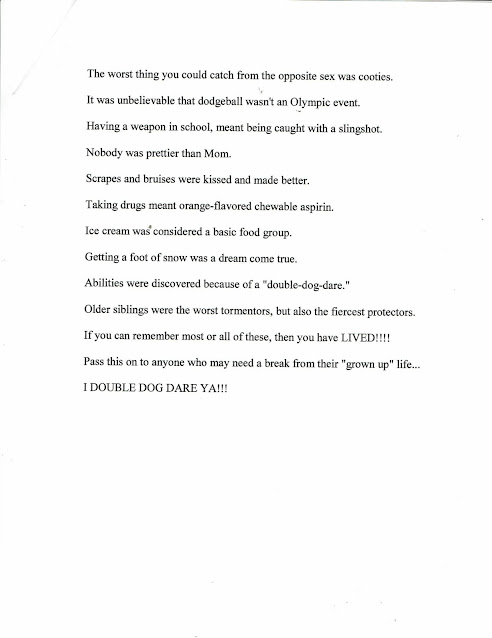 The worst thing you could catch from the opposite sex was cooties.

It was unbelievable that dodgeball wasn't an Olympic event.

Having a weapon in school, meant being caught with a slingshot.

Nobody was prettier than Mom.

Scrapes and bruises were kissed and made better.

Taking drugs meant orange-flavored chewable aspirin.

Ice cream was considered a basic food group.

Getting a foot of snow was a dream come true.

Abilities were discovered because of a "double-dog-dare."

Older siblings were the worst tormentors, but also the fiercest protectors.

If you can remember most or all of these, then you have LIVED!!!!

Pass this on to anyone who may need a break from their "grown up" life...

I DOUBLE DOG DARE YA!!!